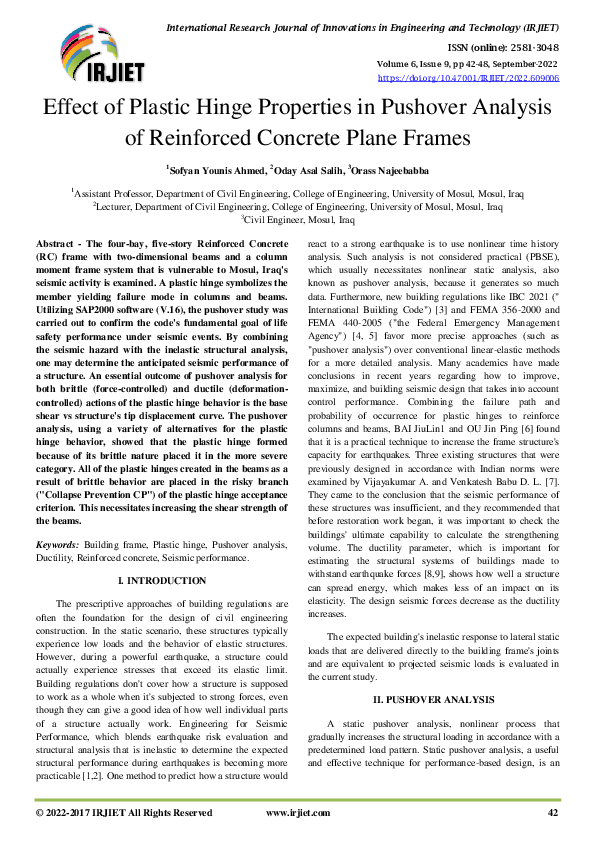 International Research Journal of Innovations in Engineering and Technology (IRJIET)

IRJIET

ISSN (online): 2581-3048
Volume 6, Issue 9, pp 42-48, September-2022
https://doi.org/10.47001/IRJIET/2022.609006

Effect of Plastic Hinge Properties in Pushover Analysis of Reinforced Concrete Plane Frames

$^1$Sofyan Younis Ahmed, $^2$Oday Asal Salih, $^3$Orass Najeebabba

$^1$Assistant Professor, Department of Civil Engineering, College of Engineering, University of Mosul, Mosul, Iraq
$^2$Lecturer, Department of Civil Engineering, College of Engineering, University of Mosul, Mosul, Iraq
$^3$Civil Engineer, Mosul, Iraq

Abstract - The four-bay, five-story Reinforced Concrete (RC) frame with two-dimensional beams and a column moment frame system that is vulnerable to Mosul, Iraq's seismic activity is examined. A plastic hinge symbolizes the member yielding failure mode in columns and beams. Utilizing SAP2000 software (V.16), the pushover study was carried out to confirm the code's fundamental goal of life safety performance under seismic events. By combining the seismic hazard with the inelastic structural analysis, one may determine the anticipated seismic performance of a structure. An essential outcome of pushover analysis for both brittle (force-controlled) and ductile (deformation-controlled) actions of the plastic hinge behavior is the base shear vs structure's tip displacement curve. The pushover analysis, using a variety of alternatives for the plastic hinge behavior, showed that the plastic hinge formed because of its brittle nature placed it in the more severe category. All of the plastic hinges created in the beams as a result of brittle behavior are placed in the risky branch ("Collapse Prevention CP") of the plastic hinge acceptance criterion. This necessitates increasing the shear strength of the beams.

Keywords: Building frame, Plastic hinge, Pushover analysis, Ductility, Reinforced concrete, Seismic performance.

I. INTRODUCTION

The prescriptive approaches of building regulations are often the foundation for the design of civil engineering construction. In the static scenario, these structures typically experience low loads and the behavior of elastic structures. However, during a powerful earthquake, a structure could actually experience stresses that exceed its elastic limit. Building regulations don't cover how a structure is supposed to work as a whole when it's subjected to strong forces, even though they can give a good idea of how well individual parts of a structure actually work. Engineering for Seismic Performance, which blends earthquake risk evaluation and structural analysis that is inelastic to determine the expected structural performance during earthquakes is becoming more practicable [1,2]. One method to predict how a structure would react to a strong earthquake is to use nonlinear time history analysis. Such analysis is not considered practical (PBSE), which usually necessitates nonlinear static analysis, also known as pushover analysis, because it generates so much data. Furthermore, new building regulations like IBC 2021 (" International Building Code") [3] and FEMA 356-2000 and FEMA 440-2005 ("the Federal Emergency Management Agency") [4, 5] favor more precise approaches (such as "pushover analysis") over conventional linear-elastic methods for a more detailed analysis. Many academics have made conclusions in recent years regarding how to improve, maximize, and building seismic design that takes into account control performance. Combining the failure path and probability of occurrence for plastic hinges to reinforce columns and beams, BAI JiuLin1 and OU Jin Ping [6] found that it is a practical technique to increase the frame structure's capacity for earthquakes. Three existing structures that were previously designed in accordance with Indian norms were examined by Vijayakumar A. and Venkatesh Babu D. L. [7]. They came to the conclusion that the seismic performance of these structures was insufficient, and they recommended that before restoration work began, it was important to check the buildings' ultimate capability to calculate the strengthening volume. The ductility parameter, which is important for estimating the structural systems of buildings made to withstand earthquake forces [8,9], shows how well a structure can spread energy, which makes less of an impact on its elasticity. The design seismic forces decrease as the ductility increases.

The expected building's inelastic response to lateral static loads that are delivered directly to the building frame's joints and are equivalent to projected seismic loads is evaluated in the current study.

II. PUSHOVER ANALYSIS

A static pushover analysis, nonlinear process that gradually increases the structural loading in accordance with a predetermined load pattern. Static pushover analysis, a useful and effective technique for performance-based design, is an

© 2022-2017 IRJIET All Rights Reserved    www.irjiet.com    42